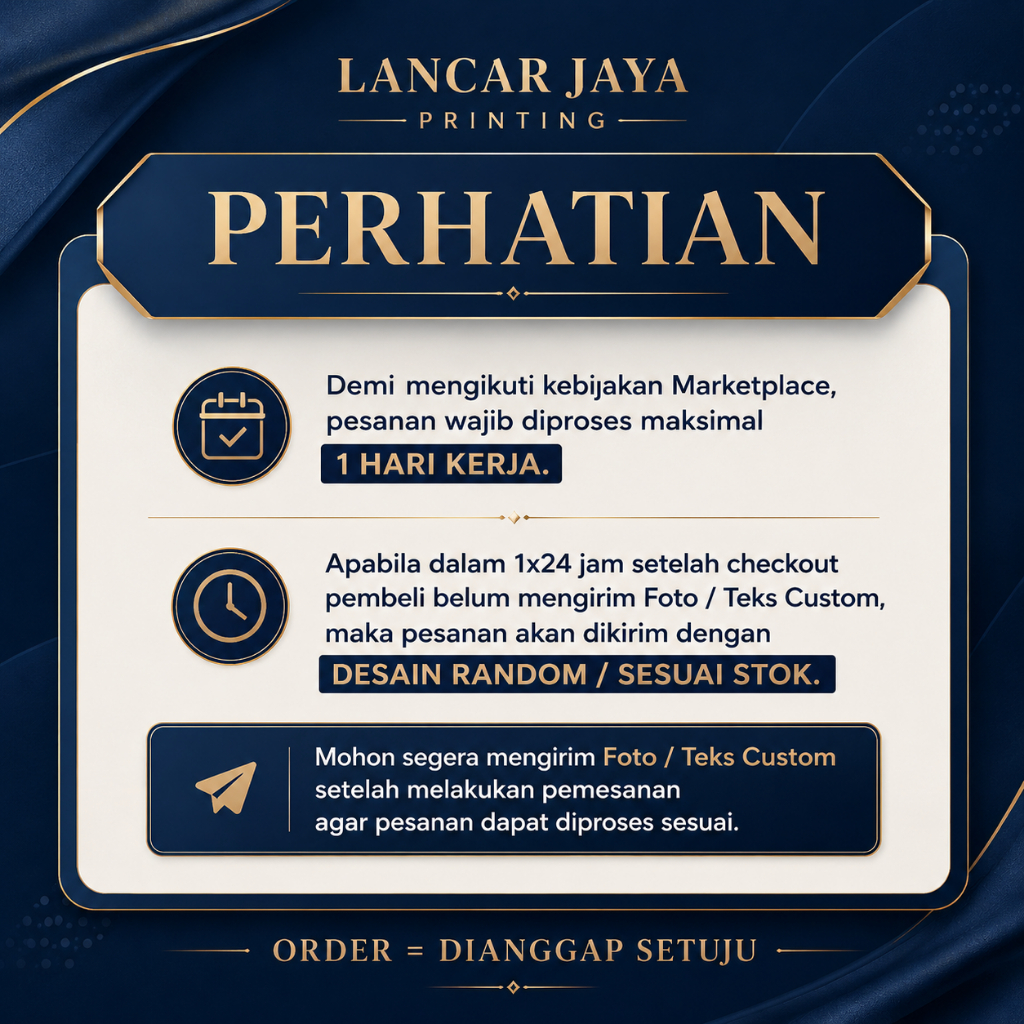 LANCAR JAYA
PRINTING

PERHATIAN

Demi mengikuti kebijakan Marketplace, pesanan wajib diproses maksimal 1 HARI KERJA.

Apabila dalam 1x24 jam setelah checkout pembeli belum mengirim Foto / Teks Custom, maka pesanan akan dikirim dengan DESAIN RANDOM / SESUAI STOK.

Mohon segera mengirim Foto / Teks Custom setelah melakukan pemesanan agar pesanan dapat diproses sesuai.

ORDER = DIANGGAP SETUJU